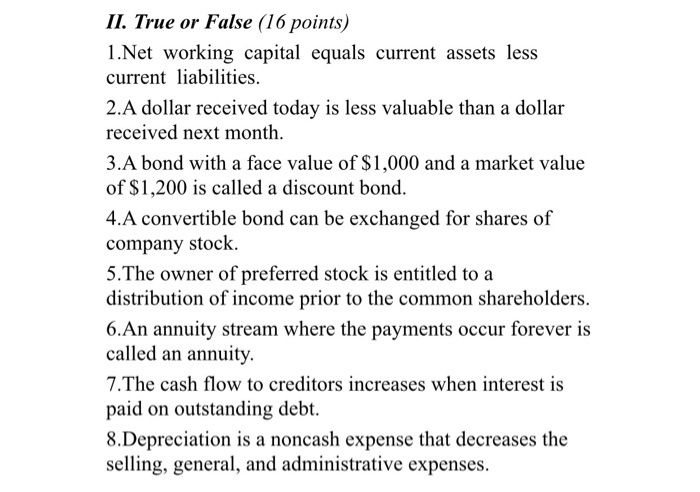 II. True or False (16 points)

1.Net working capital equals current assets less current liabilities.

2.A dollar received today is less valuable than a dollar received next month.

3.A bond with a face value of \$1,000 and a market value of \$1,200 is called a discount bond.

4.A convertible bond can be exchanged for shares of company stock.

5.The owner of preferred stock is entitled to a distribution of income prior to the common shareholders.

6.An annuity stream where the payments occur forever is called an annuity.

7.The cash flow to creditors increases when interest is paid on outstanding debt.

8.Depreciation is a noncash expense that decreases the selling, general, and administrative expenses.